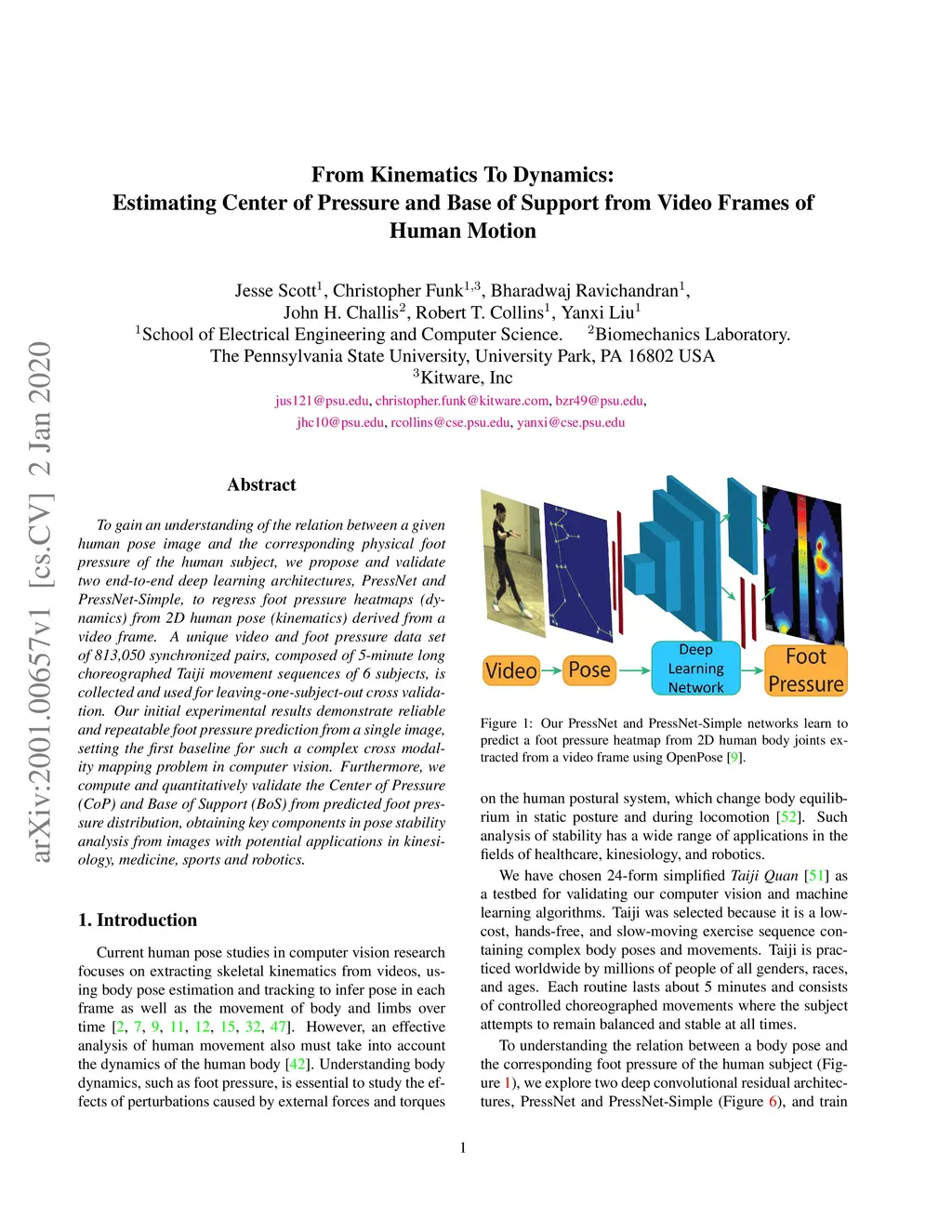 arXiv:2001.00657v1 [cs.CV] 2 Jan 2020

From Kinematics To Dynamics:
Estimating Center of Pressure and Base of Support from Video Frames of Human Motion

Jesse Scott$^1$, Christopher Funk$^{1,3}$, Bharadwaj Ravichandran$^1$,
John H. Challis$^2$, Robert T. Collins$^1$, Yanxi Liu$^1$
$^1$School of Electrical Engineering and Computer Science. $^2$Biomechanics Laboratory.
The Pennsylvania State University, University Park, PA 16802 USA
$^3$Kitware, Inc
jus121@psu.edu, christopher.funk@kitware.com, bzr49@psu.edu,
jhc10@psu.edu, rcollins@cse.psu.edu, yanxi@cse.psu.edu

Abstract

To gain an understanding of the relation between a given human pose image and the corresponding physical foot pressure of the human subject, we propose and validate two end-to-end deep learning architectures, PressNet and PressNet-Simple, to regress foot pressure heatmaps (dynamics) from 2D human pose (kinematics) derived from a video frame. A unique video and foot pressure data set of 813,050 synchronized pairs, composed of 5-minute long choreographed Taiji movement sequences of 6 subjects, is collected and used for leaving-one-subject-out cross validation. Our initial experimental results demonstrate reliable and repeatable foot pressure prediction from a single image, setting the first baseline for such a complex cross modality mapping problem in computer vision. Furthermore, we compute and quantitatively validate the Center of Pressure (CoP) and Base of Support (BoS) from predicted foot pressure distribution, obtaining key components in pose stability analysis from images with potential applications in kinesiology, medicine, sports and robotics.

1. Introduction

Current human pose studies in computer vision research focuses on extracting skeletal kinematics from videos, using body pose estimation and tracking to infer pose in each frame as well as the movement of body and limbs over time [2, 7, 9, 11, 12, 15, 32, 47]. However, an effective analysis of human movement also must take into account the dynamics of the human body [42]. Understanding body dynamics, such as foot pressure, is essential to study the effects of perturbations caused by external forces and torques

Video Pose Deep Learning Network Foot Pressure

Figure 1: Our PressNet and PressNet-Simple networks learn to predict a foot pressure heatmap from 2D human body joints extracted from a video frame using OpenPose [9].

on the human postural system, which change body equilibrium in static posture and during locomotion [52]. Such analysis of stability has a wide range of applications in the fields of healthcare, kinesiology, and robotics.

We have chosen 24-form simplified Taiji Quan [51] as a testbed for validating our computer vision and machine learning algorithms. Taiji was selected because it is a low-cost, hands-free, and slow-moving exercise sequence containing complex body poses and movements. Taiji is practiced worldwide by millions of people of all genders, races, and ages. Each routine lasts about 5 minutes and consists of controlled choreographed movements where the subject attempts to remain balanced and stable at all times.

To understanding the relation between a body pose and the corresponding foot pressure of the human subject (Figure 1), we explore two deep convolutional residual architectures, PressNet and PressNet-Simple (Figure 6), and train

1